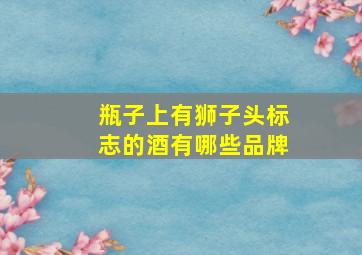 瓶子上有狮子头标志的酒有哪些品牌